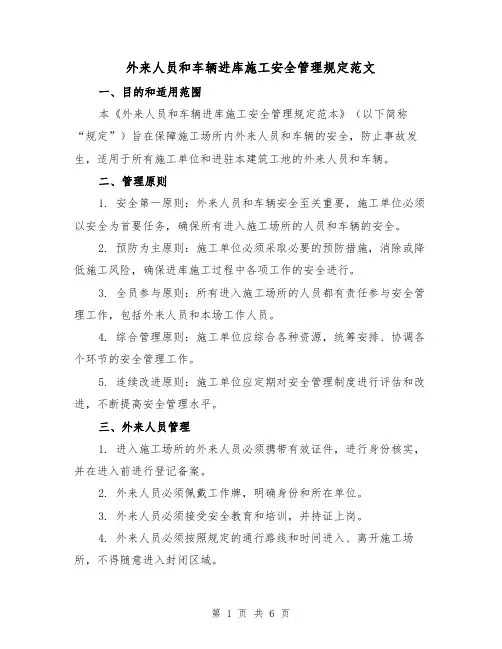 外来人员和车辆进库施工安全管理规定范文

一、目的和适用范围

本《外来人员和车辆进库施工安全管理规定范本》（以下简称“规定”）旨在保障施工场所内外来人员和车辆的安全，防止事故发生，适用于所有施工单位和进驻本建筑工地的外来人员和车辆。

二、管理原则

1. 安全第一原则：外来人员和车辆安全至关重要，施工单位必须以安全为首要任务，确保所有进入施工场所的人员和车辆的安全。

2. 预防为主原则：施工单位必须采取必要的预防措施，消除或降低施工风险，确保进库施工过程中各项工作的安全进行。

3. 全员参与原则：所有进入施工场所的人员都有责任参与安全管理工作，包括外来人员和本场工作人员。

4. 综合管理原则：施工单位应综合各种资源，统筹安排、协调各个环节的安全管理工作。

5. 连续改进原则：施工单位应定期对安全管理制度进行评估和改进，不断提高安全管理水平。

三、外来人员管理

1. 进入施工场所的外来人员必须携带有效证件，进行身份核实，并在进入前进行登记备案。

2. 外来人员必须佩戴工作牌，明确身份和所在单位。

3. 外来人员必须接受安全教育和培训，并持证上岗。

4. 外来人员必须按照规定的通行路线和时间进入、离开施工场所，不得随意进入封闭区域。

第 1 页 共 6 页